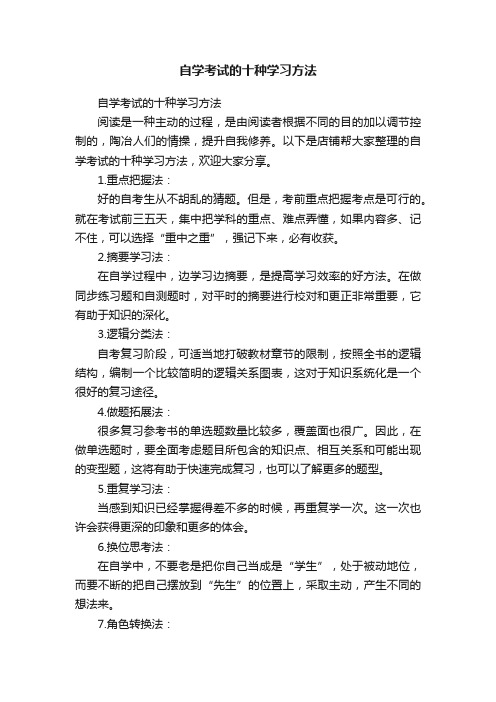 自学考试的十种学习方法

自学考试的十种学习方法

阅读是一种主动的过程，是由阅读者根据不同的目的加以调节控制的，陶冶人们的情操，提升自我修养。以下是店铺帮大家整理的自学考试的十种学习方法，欢迎大家分享。

1.重点把握法：

好的自考生从不胡乱的猜题。但是，考前重点把握考点是可行的。就在考试前三五天，集中把学科的重点、难点弄懂，如果内容多、记不住，可以选择“重中之重”，强记下来，必有收获。

2.摘要学习法：

在自学过程中，边学习边摘要，是提高学习效率的好方法。在做同步练习题和自测题时，对平时的摘要进行校对和更正非常重要，它有助于知识的深化。

3.逻辑分类法：

自考复习阶段，可适当地打破教材章节的限制，按照全书的逻辑结构，编制一个比较简明的逻辑关系图表，这对于知识系统化是一个很好的复习途径。

4.做题拓展法：

很多复习参考书的单选题数量比较多，覆盖面也很广。因此，在做单选题时，要全面考虑题目所包含的知识点、相互关系和可能出现的变型题，这将有助于快速完成复习，也可以了解更多的题型。

5.重复学习法：

当感到知识已经掌握得差不多的时候，再重复学一次。这一次也许会获得更深的印象和更多的体会。

6.换位思考法：

在自学中，不要老是把你自己当成是“学生”，处于被动地位，而要不断的把自己摆放到“先生”的位置上，采取主动，产生不同的想法来。

7.角色转换法：